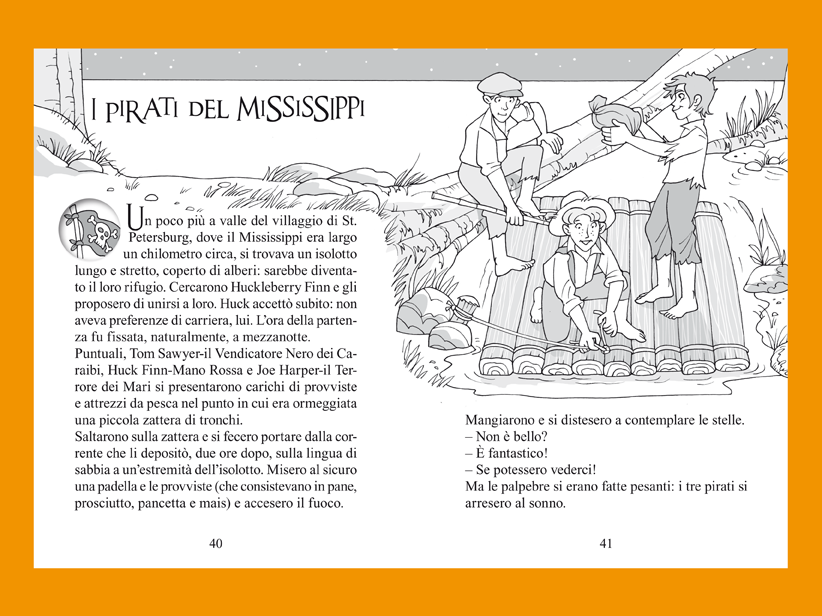 I PIRATI DEL MISSISSIPPI

Un poco più a valle del villaggio di St. Petersburg, dove il Mississippi era largo un chilometro circa, si trovava un isolotto lungo e stretto, coperto di alberi: sarebbe diventato il loro rifugio. Cercarono Huckleberry Finn e gli proposero di unirsi a loro. Huck accettò subito: non aveva preferenze di carriera, lui. L'ora della partenza fu fissata, naturalmente, a mezzanotte.
Puntuali, Tom Sawyer-il Vendicatore Nero dei Caraibi, Huck Finn-Mano Rossa e Joe Harper-il Terrore dei Mari si presentarono carichi di provviste e attrezzi da pesca nel punto in cui era ormeggiata una piccola zattera di tronchi.
Saltarono sulla zattera e si fecero portare dalla corrente che li depositò, due ore dopo, sulla lingua di sabbia a un'estremità dell'isolotto. Misero al sicuro una padella e le provviste (che consistevano in pane, prosciutto, pancetta e mais) e accesero il fuoco.

40

Mangiarono e si distesero a contemplare le stelle.
– Non è bello?
– È fantastico!
– Se potessero vederci!
Ma le palpebre si erano fatte pesanti: i tre pirati si arresero al sonno.

41